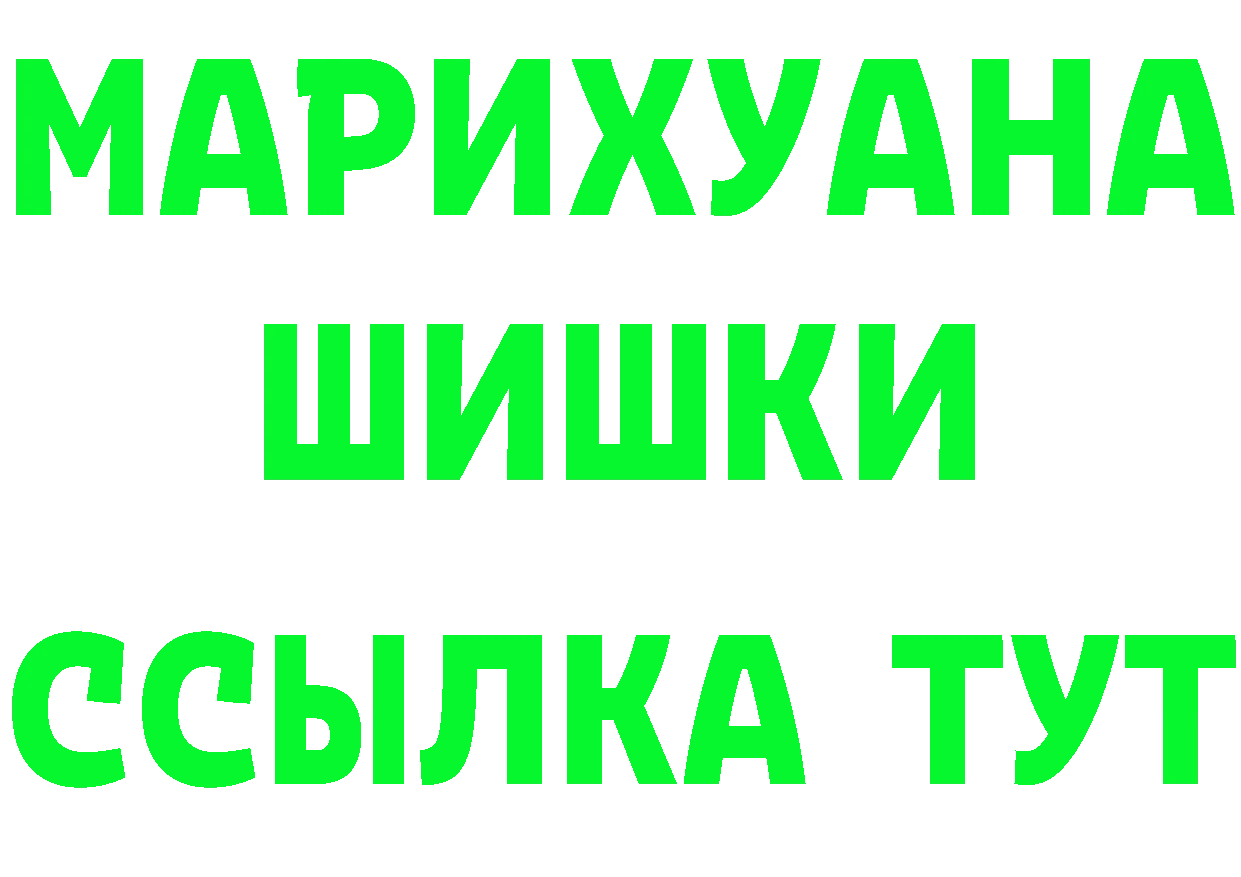 МАРИХУАНА
ШИШКИ
ССЫЛКА ТУТ